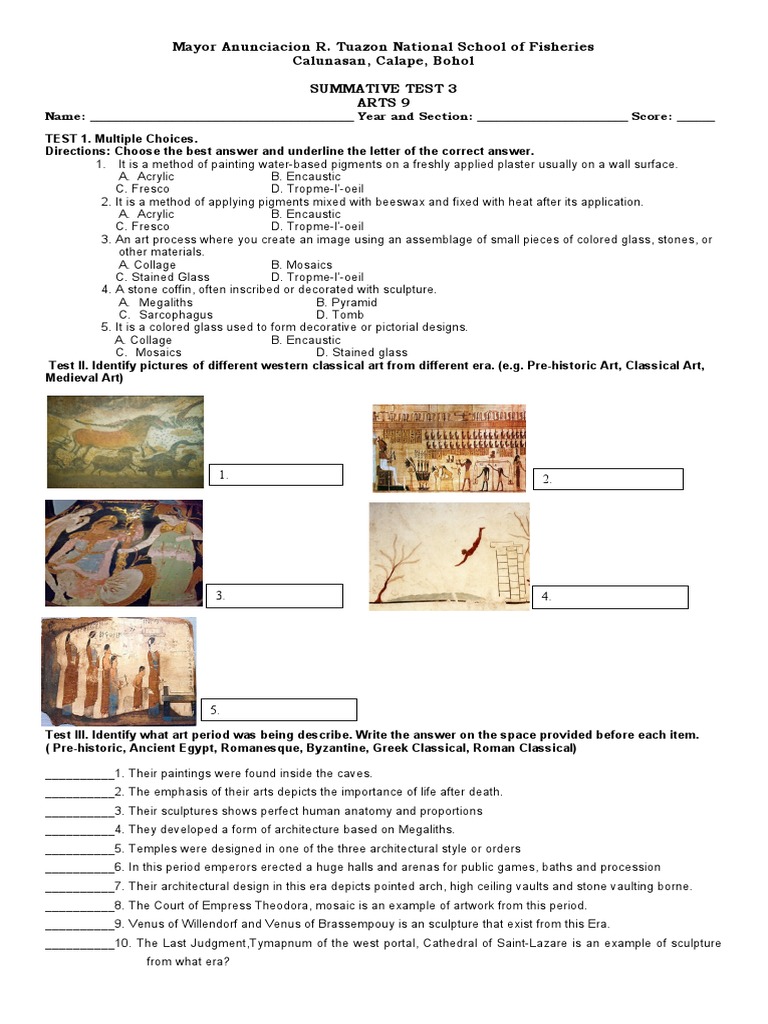 Mayor Anunciacion R. Tuazon National School of Fisheries
Calunasan, Calape, Bohol

SUMMATIVE TEST 3
ARTS 9

Name: ________________________________________ Year and Section: ________________________ Score: ______

TEST 1. Multiple Choices.
Directions: Choose the best answer and underline the letter of the correct answer.

1. It is a method of painting water-based pigments on a freshly applied plaster usually on a wall surface.
A. Acrylic B. Encaustic
C. Fresco D. Tropme-l'-oeil

2. It is a method of applying pigments mixed with beeswax and fixed with heat after its application.
A. Acrylic B. Encaustic
C. Fresco D. Tropme-l'-oeil

3. An art process where you create an image using an assemblage of small pieces of colored glass, stones, or other materials.
A. Collage B. Mosaics
C. Stained Glass D. Tropme-l'-oeil

4. A stone coffin, often inscribed or decorated with sculpture.
A. Megaliths B. Pyramid
C. Sarcophagus D. Tomb

5. It is a colored glass used to form decorative or pictorial designs.
A. Collage B. Encaustic
C. Mosaics D. Stained glass

Test II. Identify pictures of different western classical art from different era. (e.g. Pre-historic Art, Classical Art, Medieval Art)

1.

2.

3.

4.

5.

Test III. Identify what art period was being describe. Write the answer on the space provided before each item.
( Pre-historic, Ancient Egypt, Romanesque, Byzantine, Greek Classical, Roman Classical)

__________1. Their paintings were found inside the caves.
__________2. The emphasis of their arts depicts the importance of life after death.
__________3. Their sculptures shows perfect human anatomy and proportions
__________4. They developed a form of architecture based on Megaliths.
__________5. Temples were designed in one of the three architectural style or orders
__________6. In this period emperors erected a huge halls and arenas for public games, baths and procession
__________7. Their architectural design in this era depicts pointed arch, high ceiling vaults and stone vaulting borne.
__________8. The Court of Empress Theodora, mosaic is an example of artwork from this period.
__________9. Venus of Willendorf and Venus of Brassempouy is an sculpture that exist from this Era.
__________10. The Last Judgment,Tymapnum of the west portal, Cathedral of Saint-Lazare is an example of sculpture from what era?